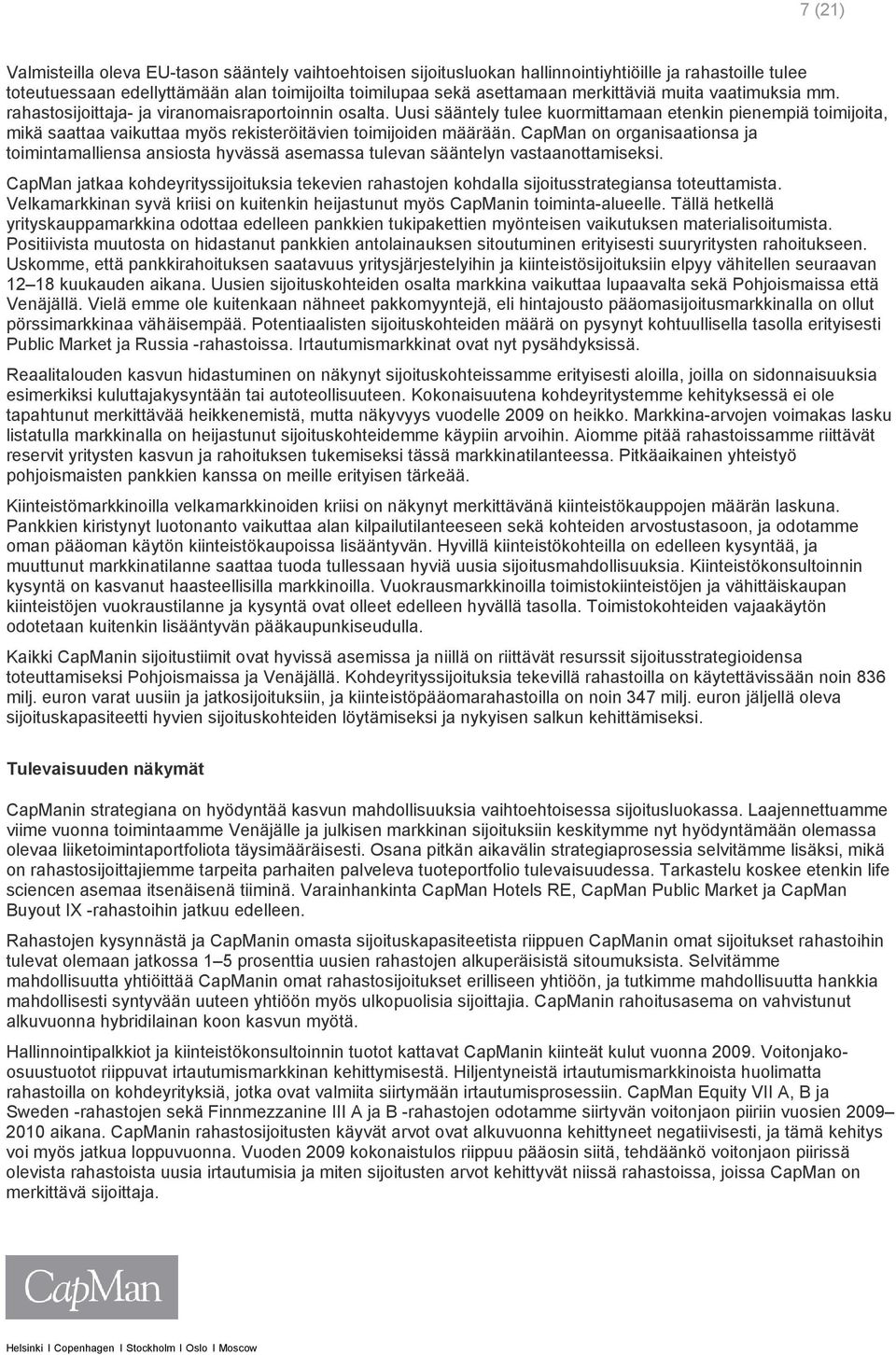 7 (21)

Valmisteilla oleva EU-tason sääntely vaihtoehtoisen sijoitusluokan hallinnointiyhtiöille ja rahastoille tulee toteutuessaan edellyttämään alan toimijoilta toimilupaa sekä asettamaan merkittäviä muita vaatimuksia mm. rahastosijoittaja- ja viranomaisraportoinnin osalta. Uusi sääntely tulee kuormittamaan etenkin pienempiä toimijoita, mikä saattaa vaikuttaa myös rekisteröitävien toimijoiden määrään. CapMan on organisaationsa ja toimintamalliensa ansiosta hyvässä asemassa tulevan sääntelyn vastaanottamiseksi.

CapMan jatkaa kohdeyrityssijoituksia tekevien rahastojen kohdalla sijoitusstrategiansa toteuttamista. Velkamarkkinan syvä kriisi on kuitenkin heijastunut myös CapManin toiminta-alueelle. Tällä hetkellä yrityskauppamarkkina odottaa edelleen pankkien tukipakettien myönteisen vaikutuksen materialisoitumista. Positiivista muutosta on hidastanut pankkien antolainauksen sitoutuminen erityisesti suuryritysten rahoitukseen. Uskomme, että pankkirahoituksen saatavuus yritysjärjestelyihin ja kiinteistösijoituksiin elpyy vähitellen seuraavan 12–18 kuukauden aikana. Uusien sijoituskohteiden osalta markkina vaikuttaa lupaavalta sekä Pohjoismaissa että Venäjällä. Vielä emme ole kuitenkaan nähneet pakkomyyntejä, eli hintajousto pääomasijoitusmarkkinalla on ollut pörssimarkkinaa vähäisempää. Potentiaalisten sijoituskohteiden määrä on pysynyt kohtuullisella tasolla erityisesti Public Market ja Russia -rahastoissa. Irtautumismarkkinat ovat nyt pysähdyksissä.

Reaalitalouden kasvun hidastuminen on näkynyt sijoituskohteissamme erityisesti aloilla, joilla on sidonnaisuuksia esimerkiksi kuluttajakysyntään tai autoteollisuuteen. Kokonaisuutena kohdeyritystemme kehityksessä ei ole tapahtunut merkittävää heikkenemistä, mutta näkyvyys vuodelle 2009 on heikko. Markkina-arvojen voimakas lasku listatulla markkinalla on heijastunut sijoituskohteidemme käypiin arvoihin. Aiomme pitää rahastoissamme riittävät reservit yritysten kasvun ja rahoituksen tukemiseksi tässä markkinatilanteessa. Pitkäaikainen yhteistyö pohjoismaisten pankkien kanssa on meille erityisen tärkeää.

Kiinteistömarkkinoilla velkamarkkinoiden kriisi on näkynyt merkittävänä kiinteistökauppojen määrän laskuna. Pankkien kiristynyt luotonanto vaikuttaa alan kilpailutilanteeseen sekä kohteiden arvostustasoon, ja odotamme oman pääoman käytön kiinteistökaupoissa lisääntyvän. Hyvillä kiinteistökohteilla on edelleen kysyntää, ja muuttunut markkinatilanne saattaa tuoda tullessaan hyviä uusia sijoitusmahdollisuuksia. Kiinteistökonsultoinnin kysyntä on kasvanut haasteellisilla markkinoilla. Vuokrausmarkkinoilla toimistokiinteistöjen ja vähittäiskaupan kiinteistöjen vuokraustilanne ja kysyntä ovat olleet edelleen hyvällä tasolla. Toimistokohteiden vajaakäytön odotetaan kuitenkin lisääntyvän pääkaupunkiseudulla.

Kaikki CapManin sijoitustiimit ovat hyvissä asemissa ja niillä on riittävät resurssit sijoitusstrategioidensa toteuttamiseksi Pohjoismaissa ja Venäjällä. Kohdeyrityssijoituksia tekevillä rahastoilla on käytettävissään noin 836 milj. euron varat uusiin ja jatkosijoituksiin, ja kiinteistöpääomarahastoilla on noin 347 milj. euron jäljellä oleva sijoituskapasiteetti hyvien sijoituskohteiden löytämiseksi ja nykyisen salkun kehittämiseksi.

Tulevaisuuden näkymät

CapManin strategiana on hyödyntää kasvun mahdollisuuksia vaihtoehtoisessa sijoitusluokassa. Laajennettuamme viime vuonna toimintaamme Venäjälle ja julkisen markkinan sijoituksiin keskitymme nyt hyödyntämään olemassa olevaa liiketoimintaportfoliota täysimääräisesti. Osana pitkän aikavälin strategiaprosessia selvitämme lisäksi, mikä on rahastosijoittajiemme tarpeita parhaiten palveleva tuoteportfolio tulevaisuudessa. Tarkastelu koskee etenkin life sciencen asemaa itsenäisenä tiiminä. Varainhankinta CapMan Hotels RE, CapMan Public Market ja CapMan Buyout IX -rahastoihin jatkuu edelleen.

Rahastojen kysynnästä ja CapManin omasta sijoituskapasiteetista riippuen CapManin omat sijoitukset rahastoihin tulevat olemaan jatkossa 1–5 prosenttia uusien rahastojen alkuperäisistä sitoumuksista. Selvitämme mahdollisuutta yhtiöittää CapManin omat rahastosijoitukset erilliseen yhtiöön, ja tutkimme mahdollisuutta hankkia mahdollisesti syntyvään uuteen yhtiöön myös ulkopuolisia sijoittajia. CapManin rahoitusasema on vahvistunut alkuvuonna hybridilainan koon kasvun myötä.

Hallinnointipalkkiot ja kiinteistökonsultoinnin tuotot kattavat CapManin kiinteät kulut vuonna 2009. Voitonjako-osuustuotot riippuvat irtautumismarkkinan kehittymisestä. Hiljentyneistä irtautumismarkkinoista huolimatta rahastoilla on kohdeyrityksiä, jotka ovat valmiita siirtymään irtautumisprosessiin. CapMan Equity VII A, B ja Sweden -rahastojen sekä Finnmezzanine III A ja B -rahastojen odotamme siirtyvän voitonjaon piiriin vuosien 2009–2010 aikana. CapManin rahastosijoitusten käyvät arvot ovat alkuvuonna kehittyneet negatiivisesti, ja tämä kehitys voi myös jatkua loppuvuonna. Vuoden 2009 kokonaistulos riippuu pääosin siitä, tehdäänkö voitonjaon piirissä olevista rahastoista uusia irtautumisia ja miten sijoitusten arvot kehittyvät niissä rahastoissa, joissa CapMan on merkittävä sijoittaja.

CapMan

Helsinki I Copenhagen I Stockholm I Oslo I Moscow